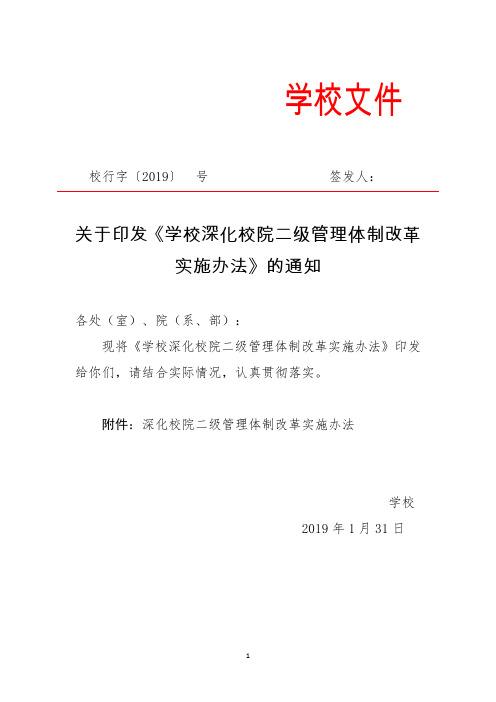 学校文件

校行字〔2019〕 号　　　　　　　　签发人：

关于印发《学校深化校院二级管理体制改革实施办法》的通知

各处（室）、院（系、部）：

现将《学校深化校院二级管理体制改革实施办法》印发给你们，请结合实际情况，认真贯彻落实。

附件：深化校院二级管理体制改革实施办法

学校

2019 年 1 月 31 日

1